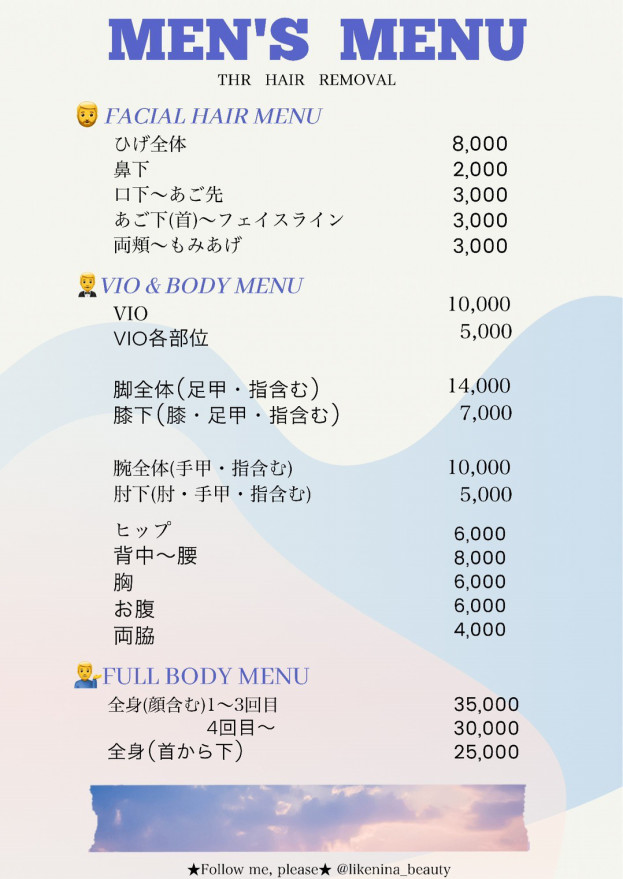 MEN'S MENU
THR HAIR REMOVAL

FACIAL HAIR MENU
ひげ全体 8,000
鼻下 2,000
口下〜あご先 3,000
あご下(首)〜フェイスライン 3,000
両頬〜もみあげ 3,000

VIO & BODY MENU
VIO 10,000
VIO各部位 5,000

脚全体(足甲・指含む) 14,000
膝下(膝・足甲・指含む) 7,000

腕全体(手甲・指含む) 10,000
肘下(肘・手甲・指含む) 5,000

ヒップ 6,000
背中〜腰 8,000
胸 6,000
お腹 6,000
両脇 4,000

FULL BODY MENU
全身(顔含む)1〜3回目 35,000
4回目〜 30,000
全身(首から下) 25,000

★Follow me, please★ @likenina_beauty